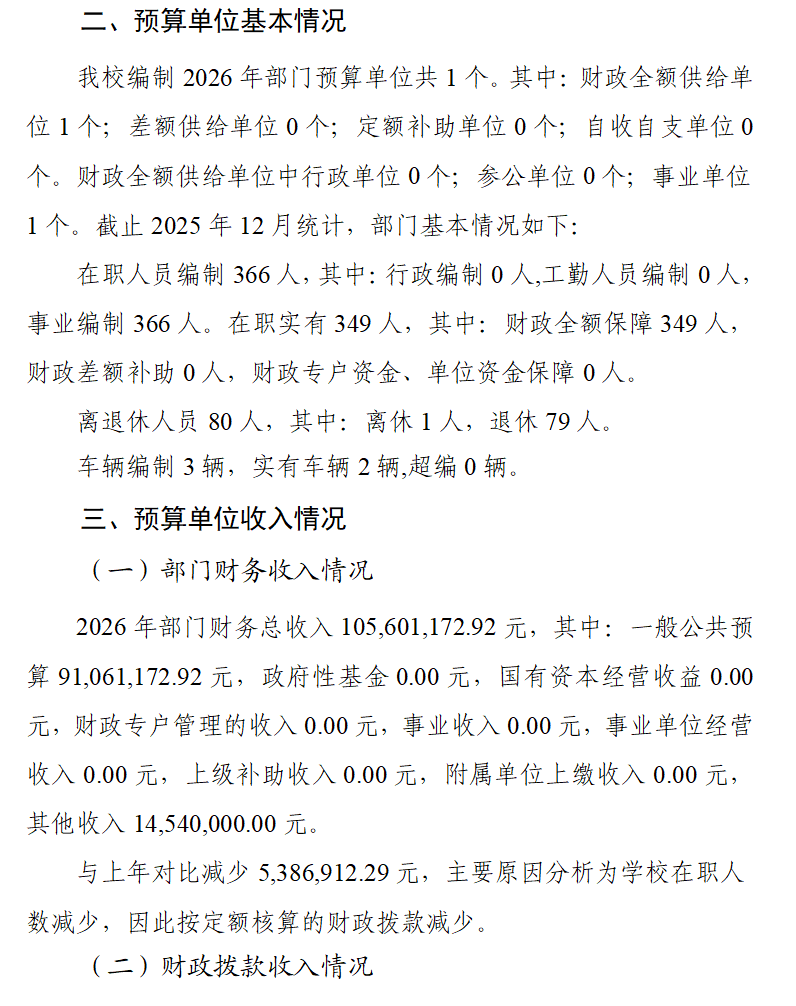 二、预算单位基本情况

我校编制 2026 年部门预算单位共 1 个。其中：财政全额供给单位 1 个；差额供给单位 0 个；定额补助单位 0 个；自收自支单位 0 个。财政全额供给单位中行政单位 0 个；参公单位 0 个；事业单位 1 个。截止 2025 年 12 月统计，部门基本情况如下：

在职人员编制 366 人，其中：行政编制 0 人,工勤人员编制 0 人，事业编制 366 人。在职实有 349 人，其中：财政全额保障 349 人，财政差额补助 0 人，财政专户资金、单位资金保障 0 人。

离退休人员 80 人，其中：离休 1 人，退休 79 人。

车辆编制 3 辆，实有车辆 2 辆,超编 0 辆。

三、预算单位收入情况

（一）部门财务收入情况

2026 年部门财务总收入 105,601,172.92 元，其中：一般公共预算 91,061,172.92 元，政府性基金 0.00 元，国有资本经营收益 0.00 元，财政专户管理的收入 0.00 元，事业收入 0.00 元，事业单位经营收入 0.00 元，上级补助收入 0.00 元，附属单位上缴收入 0.00 元，其他收入 14,540,000.00 元。

与上年对比减少 5,386,912.29 元，主要原因分析为学校在职人数减少，因此按定额核算的财政拨款减少。

（二）财政拨款收入情况